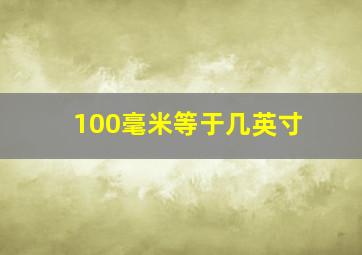 100毫米等于几英寸